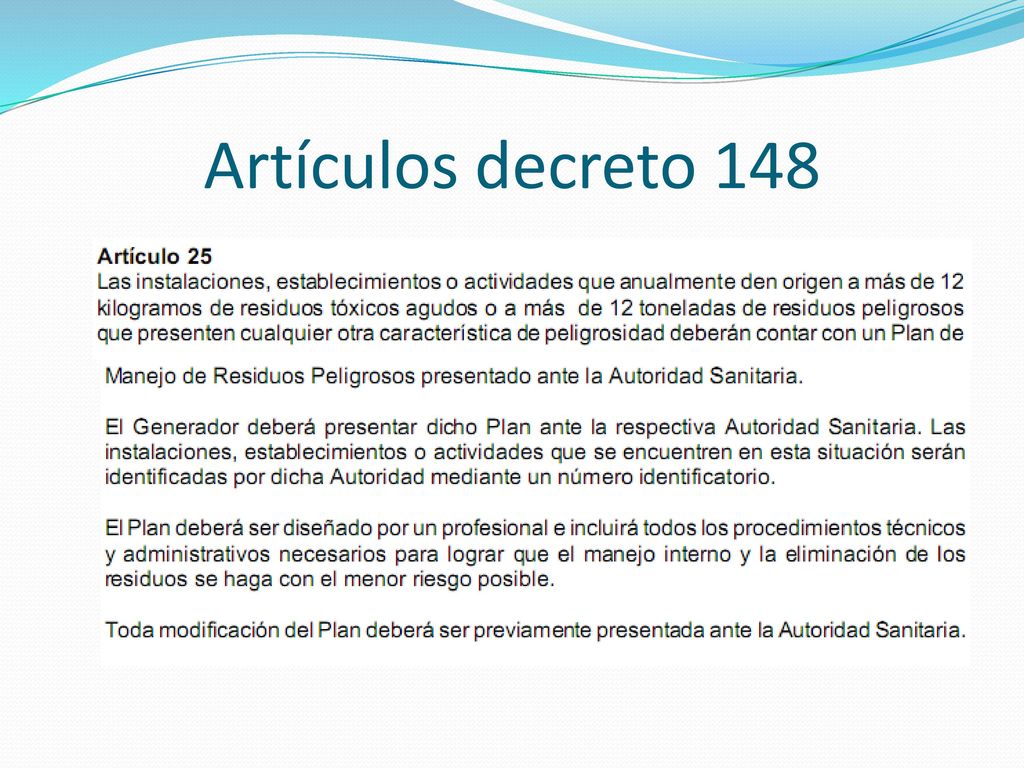 Artículos decreto 148

Artículo 25
Las instalaciones, establecimientos o actividades que anualmente den origen a más de 12 kilogramos de residuos tóxicos agudos o a más de 12 toneladas de residuos peligrosos que presenten cualquier otra característica de peligrosidad deberán contar con un Plan de Manejo de Residuos Peligrosos presentado ante la Autoridad Sanitaria.

El Generador deberá presentar dicho Plan ante la respectiva Autoridad Sanitaria. Las instalaciones, establecimientos o actividades que se encuentren en esta situación serán identificadas por dicha Autoridad mediante un número identificatorio.

El Plan deberá ser diseñado por un profesional e incluirá todos los procedimientos técnicos y administrativos necesarios para lograr que el manejo interno y la eliminación de los residuos se haga con el menor riesgo posible.

Toda modificación del Plan deberá ser previamente presentada ante la Autoridad Sanitaria.